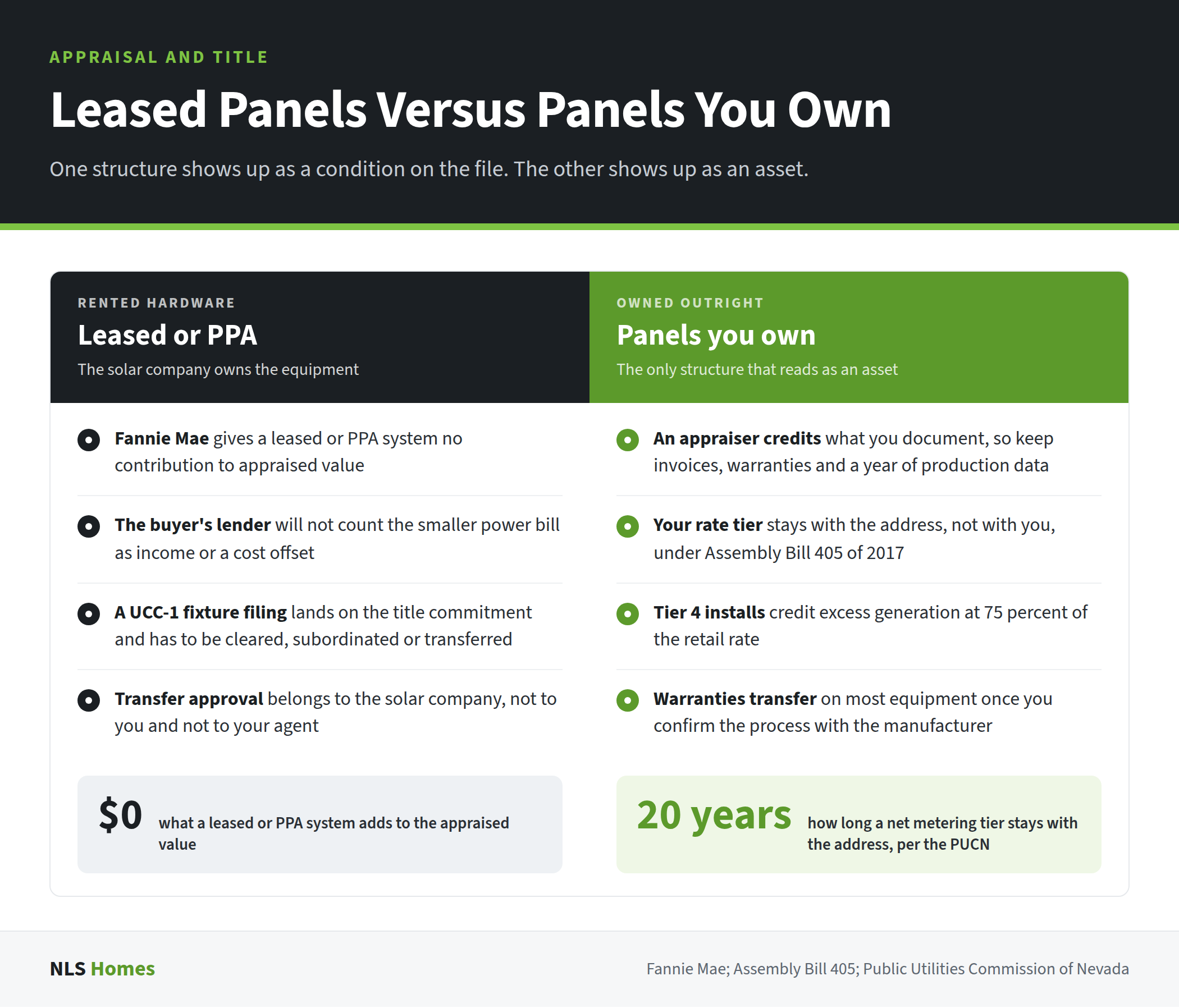 APPRAISAL AND TITLE

Leased Panels Versus Panels You Own

One structure shows up as a condition on the file. The other shows up as an asset.

RENTED HARDWARE

Leased or PPA

The solar company owns the equipment

Fannie Mae gives a leased or PPA system no contribution to appraised value

The buyer's lender will not count the smaller power bill as income or a cost offset

A UCC-1 fixture filing lands on the title commitment and has to be cleared, subordinated or transferred

Transfer approval belongs to the solar company, not to you and not to your agent

$0 what a leased or PPA system adds to the appraised value

OWNED OUTRIGHT

Panels you own

The only structure that reads as an asset

An appraiser credits what you document, so keep invoices, warranties and a year of production data

Your rate tier stays with the address, not with you, under Assembly Bill 405 of 2017

Tier 4 installs credit excess generation at 75 percent of the retail rate

Warranties transfer on most equipment once you confirm the process with the manufacturer

20 years how long a net metering tier stays with the address, per the PUCN

NLS Homes

Fannie Mae; Assembly Bill 405; Public Utilities Commission of Nevada